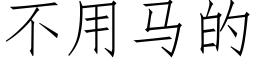 不用马的